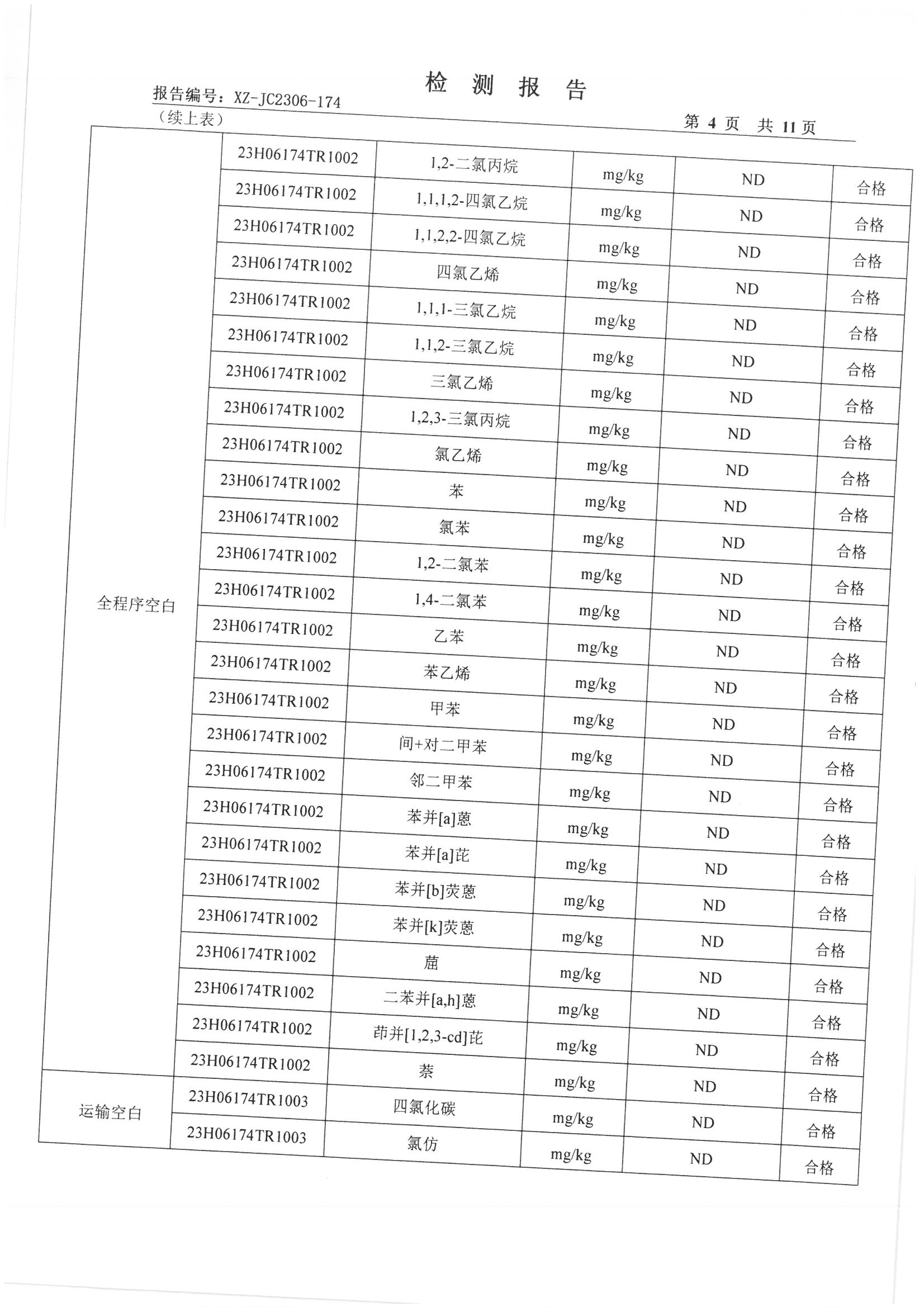 检 测 报 告

报告编号：XZ-JC2306-174

（续上表）

第 4 页 共 11 页

| | | | | | |
|---|---|---|---|---|---|
| 全程序空白 | 23H06174TR1002 | 1,2-二氯丙烷 | mg/kg | ND | 合格 |
| | 23H06174TR1002 | 1,1,1,2-四氯乙烷 | mg/kg | ND | 合格 |
| | 23H06174TR1002 | 1,1,2,2-四氯乙烷 | mg/kg | ND | 合格 |
| | 23H06174TR1002 | 四氯乙烯 | mg/kg | ND | 合格 |
| | 23H06174TR1002 | 1,1,1-三氯乙烷 | mg/kg | ND | 合格 |
| | 23H06174TR1002 | 1,1,2-三氯乙烷 | mg/kg | ND | 合格 |
| | 23H06174TR1002 | 三氯乙烯 | mg/kg | ND | 合格 |
| | 23H06174TR1002 | 1,2,3-三氯丙烷 | mg/kg | ND | 合格 |
| | 23H06174TR1002 | 氯乙烯 | mg/kg | ND | 合格 |
| | 23H06174TR1002 | 苯 | mg/kg | ND | 合格 |
| | 23H06174TR1002 | 氯苯 | mg/kg | ND | 合格 |
| | 23H06174TR1002 | 1,2-二氯苯 | mg/kg | ND | 合格 |
| | 23H06174TR1002 | 1,4-二氯苯 | mg/kg | ND | 合格 |
| | 23H06174TR1002 | 乙苯 | mg/kg | ND | 合格 |
| | 23H06174TR1002 | 苯乙烯 | mg/kg | ND | 合格 |
| | 23H06174TR1002 | 甲苯 | mg/kg | ND | 合格 |
| | 23H06174TR1002 | 间+对二甲苯 | mg/kg | ND | 合格 |
| | 23H06174TR1002 | 邻二甲苯 | mg/kg | ND | 合格 |
| | 23H06174TR1002 | 苯并[a]蒽 | mg/kg | ND | 合格 |
| | 23H06174TR1002 | 苯并[a]芘 | mg/kg | ND | 合格 |
| | 23H06174TR1002 | 苯并[b]荧蒽 | mg/kg | ND | 合格 |
| | 23H06174TR1002 | 苯并[k]荧蒽 | mg/kg | ND | 合格 |
| | 23H06174TR1002 | 䓛 | mg/kg | ND | 合格 |
| | 23H06174TR1002 | 二苯并[a,h]蒽 | mg/kg | ND | 合格 |
| | 23H06174TR1002 | 茚并[1,2,3-cd]芘 | mg/kg | ND | 合格 |
| | 23H06174TR1002 | 萘 | mg/kg | ND | 合格 |
| 运输空白 | 23H06174TR1003 | 四氯化碳 | mg/kg | ND | 合格 |
| | 23H06174TR1003 | 氯仿 | mg/kg | ND | 合格 |